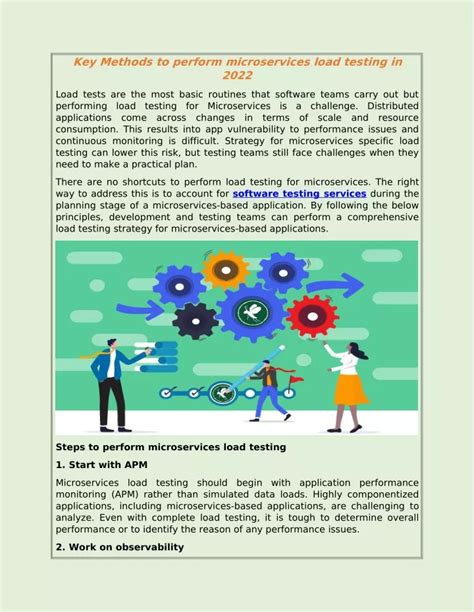 Key Methods to perform microservices load testing in 2022

Load tests are the most basic routines that software teams carry out but performing load testing for Microservices is a challenge. Distributed applications come across changes in terms of scale and resource consumption. This results into app vulnerability to performance issues and continuous monitoring is difficult. Strategy for microservices specific load testing can lower this risk, but testing teams still face challenges when they need to make a practical plan.

There are no shortcuts to perform load testing for microservices. The right way to address this is to account for software testing services during the planning stage of a microservices-based application. By following the below principles, development and testing teams can perform a comprehensive load testing strategy for microservices-based applications.

Steps to perform microservices load testing

1. Start with APM

Microservices load testing should begin with application performance monitoring (APM) rather than simulated data loads. Highly componentized applications, including microservices-based applications, are challenging to analyze. Even with complete load testing, it is tough to determine overall performance or to identify the reason of any performance issues.

2. Work on observability